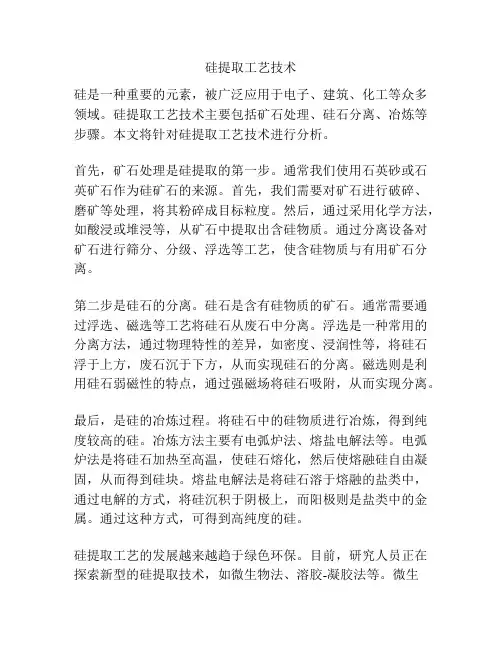 硅提取工艺技术

硅是一种重要的元素，被广泛应用于电子、建筑、化工等众多领域。硅提取工艺技术主要包括矿石处理、硅石分离、冶炼等步骤。本文将针对硅提取工艺技术进行分析。

首先，矿石处理是硅提取的第一步。通常我们使用石英砂或石英矿石作为硅矿石的来源。首先，我们需要对矿石进行破碎、磨矿等处理，将其粉碎成目标粒度。然后，通过采用化学方法，如酸浸或堆浸等，从矿石中提取出含硅物质。通过分离设备对矿石进行筛分、分级、浮选等工艺，使含硅物质与有用矿石分离。

第二步是硅石的分离。硅石是含有硅物质的矿石。通常需要通过浮选、磁选等工艺将硅石从废石中分离。浮选是一种常用的分离方法，通过物理特性的差异，如密度、浸润性等，将硅石浮于上方，废石沉于下方，从而实现硅石的分离。磁选则是利用硅石弱磁性的特点，通过强磁场将硅石吸附，从而实现分离。

最后，是硅的冶炼过程。将硅石中的硅物质进行冶炼，得到纯度较高的硅。冶炼方法主要有电弧炉法、熔盐电解法等。电弧炉法是将硅石加热至高温，使硅石熔化，然后使熔融硅自由凝固，从而得到硅块。熔盐电解法是将硅石溶于熔融的盐类中，通过电解的方式，将硅沉积于阴极上，而阳极则是盐类中的金属。通过这种方式，可得到高纯度的硅。

硅提取工艺的发展越来越趋于绿色环保。目前，研究人员正在探索新型的硅提取技术，如微生物法、溶胶-凝胶法等。微生